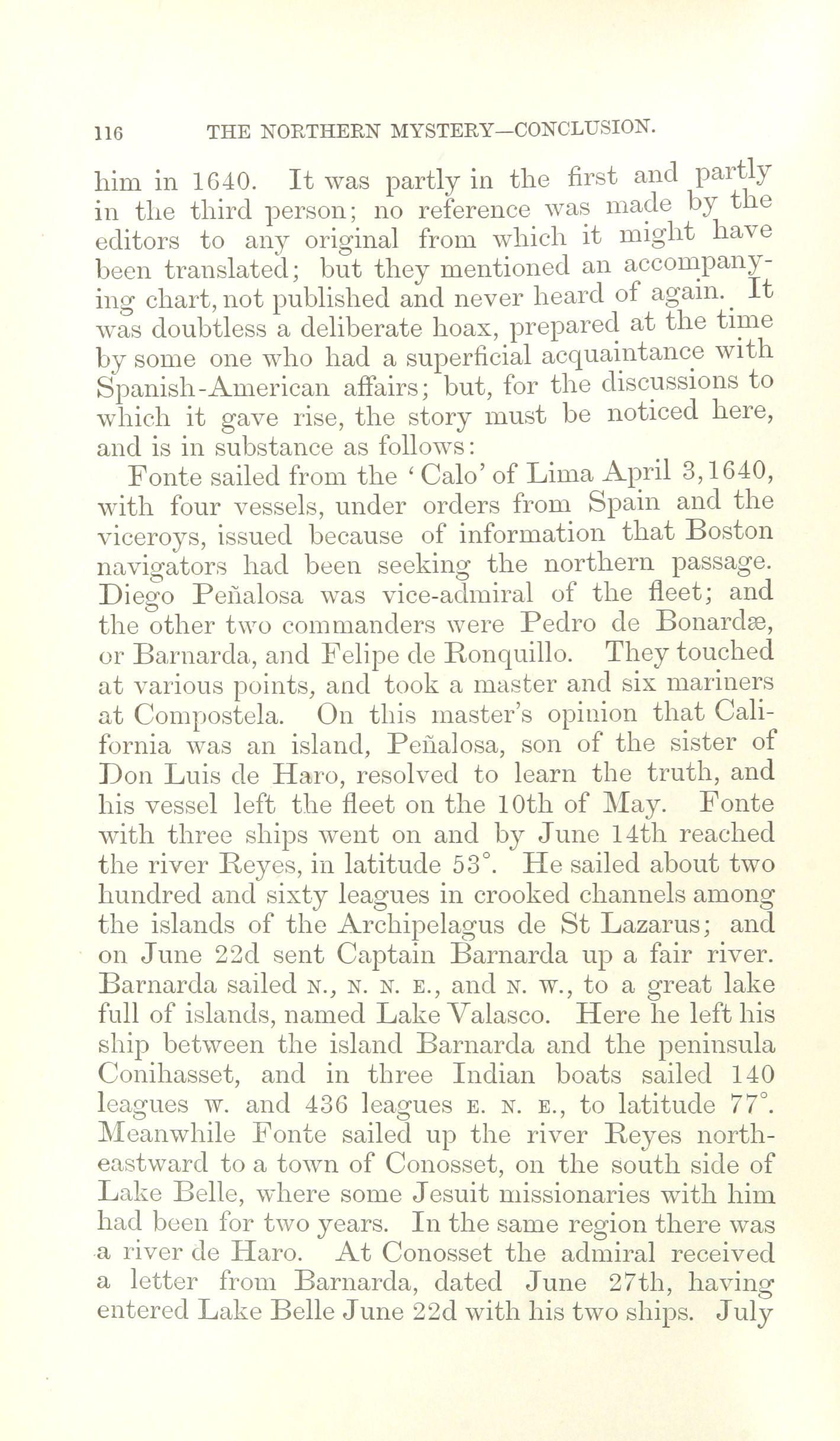 116 THE NORTHERN MYSTERY—CONCLUSION.

him in 1640. It was partly in the first and partly in the third person; no reference was made by the editors to any original from which it might have been translated; but they mentioned an accompanying chart, not published and never heard of again. It was doubtless a deliberate hoax, prepared at the time by some one who had a superficial acquaintance with Spanish-American affairs; but, for the discussions to which it gave rise, the story must be noticed here, and is in substance as follows:

Fonte sailed from the 'Calo' of Lima April 3, 1640, with four vessels, under orders from Spain and the viceroys, issued because of information that Boston navigators had been seeking the northern passage. Diego Peñalosa was vice-admiral of the fleet; and the other two commanders were Pedro de Bonardæ, or Barnarda, and Felipe de Ronquillo. They touched at various points, and took a master and six mariners at Compostela. On this master's opinion that California was an island, Peñalosa, son of the sister of Don Luis de Haro, resolved to learn the truth, and his vessel left the fleet on the 10th of May. Fonte with three ships went on and by June 14th reached the river Reyes, in latitude 53°. He sailed about two hundred and sixty leagues in crooked channels among the islands of the Archipelagus de St Lazarus; and on June 22d sent Captain Barnarda up a fair river. Barnarda sailed N., N. N. E., and N. W., to a great lake full of islands, named Lake Valasco. Here he left his ship between the island Barnarda and the peninsula Conihasset, and in three Indian boats sailed 140 leagues W. and 436 leagues E. N. E., to latitude 77°. Meanwhile Fonte sailed up the river Reyes northeastward to a town of Conosset, on the south side of Lake Belle, where some Jesuit missionaries with him had been for two years. In the same region there was a river de Haro. At Conosset the admiral received a letter from Barnarda, dated June 27th, having entered Lake Belle June 22d with his two ships. July